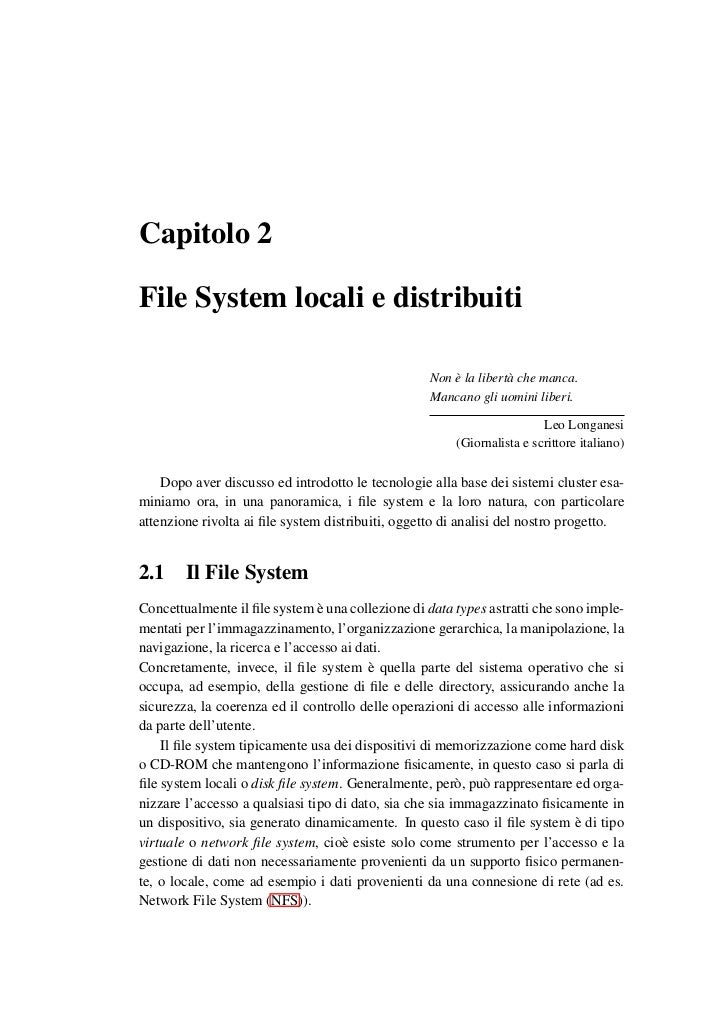 Capitolo 2

File System locali e distribuiti

Non è la libertà che manca.
Mancano gli uomini liberi.

Leo Longanesi
(Giornalista e scrittore italiano)

Dopo aver discusso ed introdotto le tecnologie alla base dei sistemi cluster esaminiamo ora, in una panoramica, i file system e la loro natura, con particolare attenzione rivolta ai file system distribuiti, oggetto di analisi del nostro progetto.

2.1 Il File System

Concettualmente il file system è una collezione di data types astratti che sono implementati per l'immagazzinamento, l'organizzazione gerarchica, la manipolazione, la navigazione, la ricerca e l'accesso ai dati.
Concretamente, invece, il file system è quella parte del sistema operativo che si occupa, ad esempio, della gestione di file e delle directory, assicurando anche la sicurezza, la coerenza ed il controllo delle operazioni di accesso alle informazioni da parte dell'utente.

Il file system tipicamente usa dei dispositivi di memorizzazione come hard disk o CD-ROM che mantengono l'informazione fisicamente, in questo caso si parla di file system locali o disk file system. Generalmente, però, può rappresentare ed organizzare l'accesso a qualsiasi tipo di dato, sia che sia immagazzinato fisicamente in un dispositivo, sia generato dinamicamente. In questo caso il file system è di tipo virtuale o network file system, cioè esiste solo come strumento per l'accesso e la gestione di dati non necessariamente provenienti da un supporto fisico permanente, o locale, come ad esempio i dati provenienti da una connesione di rete (ad es. Network File System (NFS)).